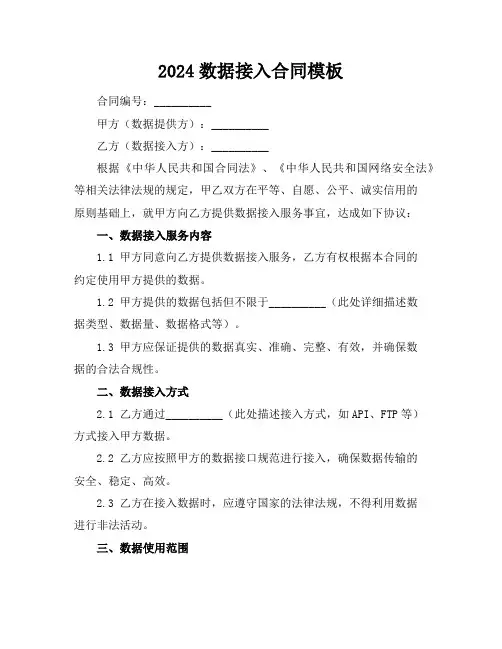 2024 数据接入合同模板

合同编号：__________

甲方（数据提供方）：__________

乙方（数据接入方）：__________

根据《中华人民共和国合同法》、《中华人民共和国网络安全法》等相关法律法规的规定，甲乙双方在平等、自愿、公平、诚实信用的原则基础上，就甲方向乙方提供数据接入服务事宜，达成如下协议：

一、数据接入服务内容

1.1 甲方同意向乙方提供数据接入服务，乙方有权根据本合同的约定使用甲方提供的数据。

1.2 甲方提供的数据包括但不限于__________（此处详细描述数据类型、数据量、数据格式等）。

1.3 甲方应保证提供的数据真实、准确、完整、有效，并确保数据的合法合规性。

二、数据接入方式

2.1 乙方通过__________（此处描述接入方式，如 API、FTP 等）方式接入甲方数据。

2.2 乙方应按照甲方的数据接口规范进行接入，确保数据传输的安全、稳定、高效。

2.3 乙方在接入数据时，应遵守国家的法律法规，不得利用数据进行非法活动。

三、数据使用范围